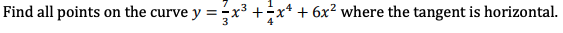 Find all points on the curve $y = \frac{7}{3}x^3 + \frac{1}{4}x^4 + 6x^2$ where the tangent is horizontal.